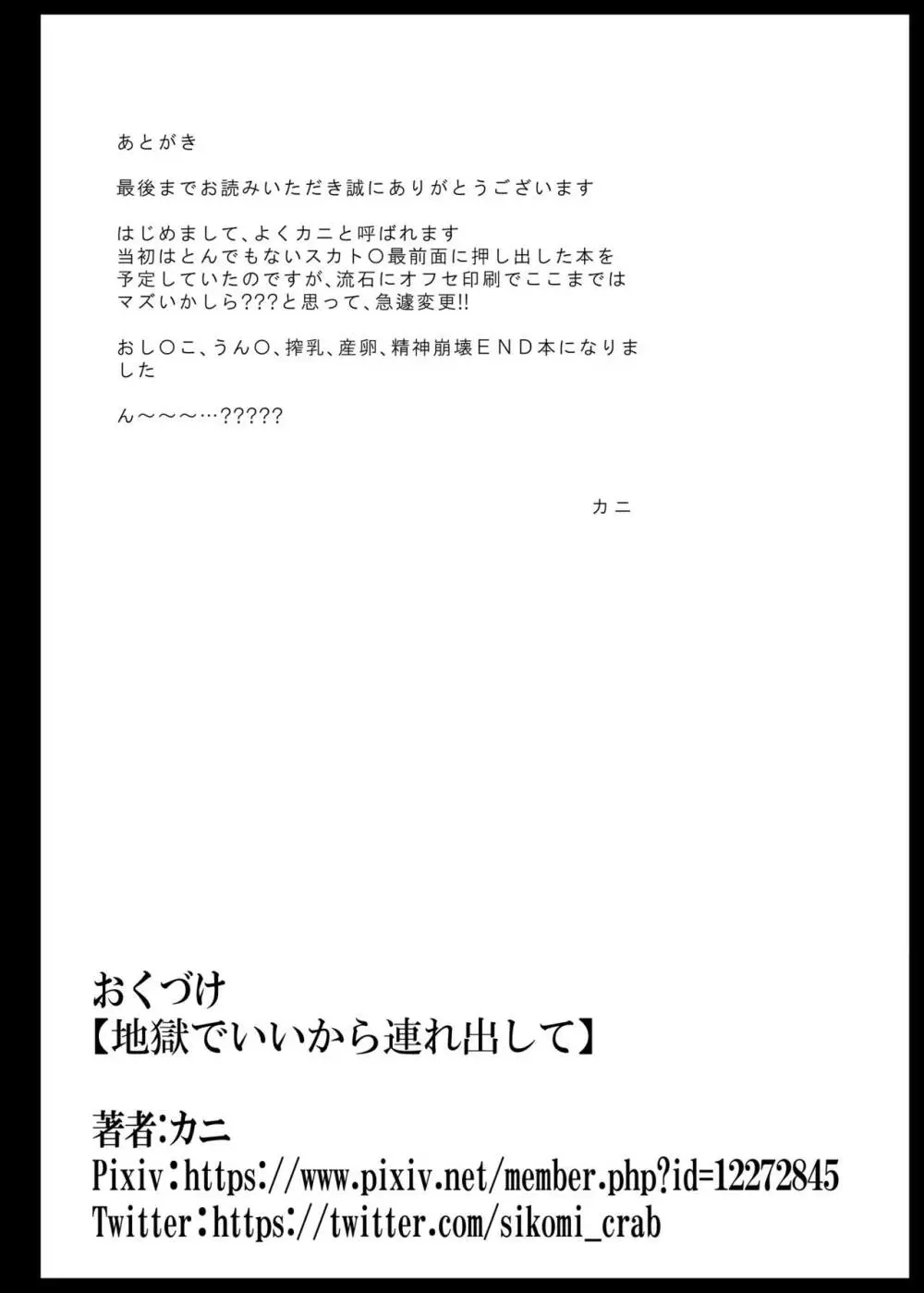 あとがき

最後までお読みいただき誠にありがとうございます

はじめまして、よくカニと呼ばれます
当初はとんでもないスカト〇最前面に押し出した本を予定していたのですが、流石にオフセ印刷でここまではマズいかしら???と思って、急遽変更!!

おし〇こ、うん〇、搾乳、産卵、精神崩壊ＥＮＤ本になりました

ん～～～…?????

カニ

おくづけ
【地獄でいいから連れ出して】

著者:カニ
Pixiv:https://www.pixiv.net/member.php?id=12272845
Twitter:https://twitter.com/sikomi_crab